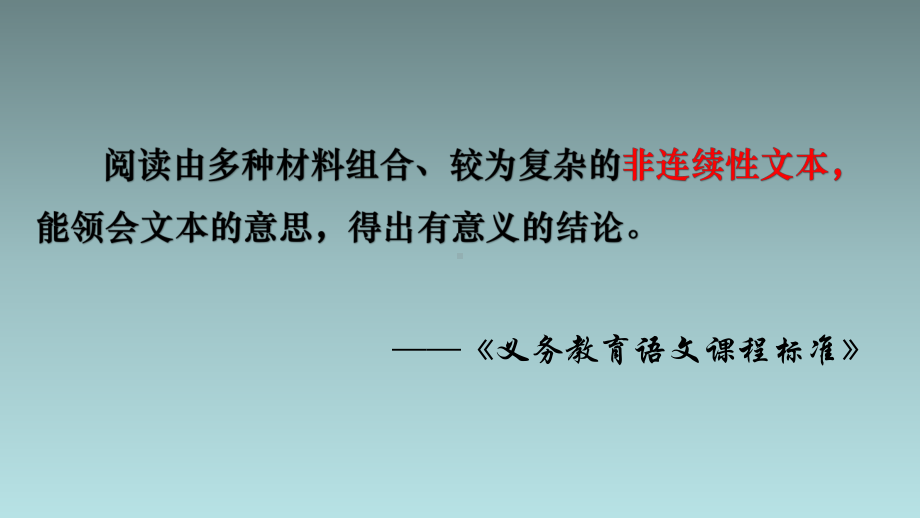 阅读由多种材料组合、较为复杂的非连续性文本，能领会文本的意思，得出有意义的结论。

——《义务教育语文课程标准》